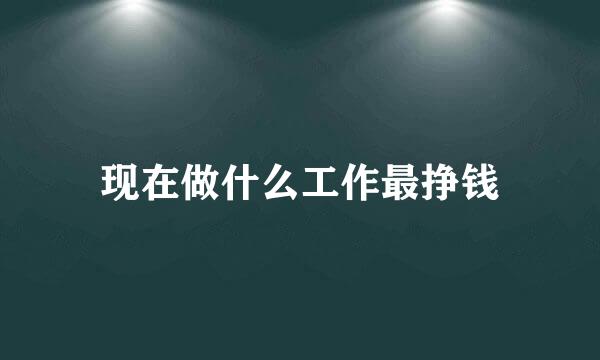 现在做什么工作最挣钱